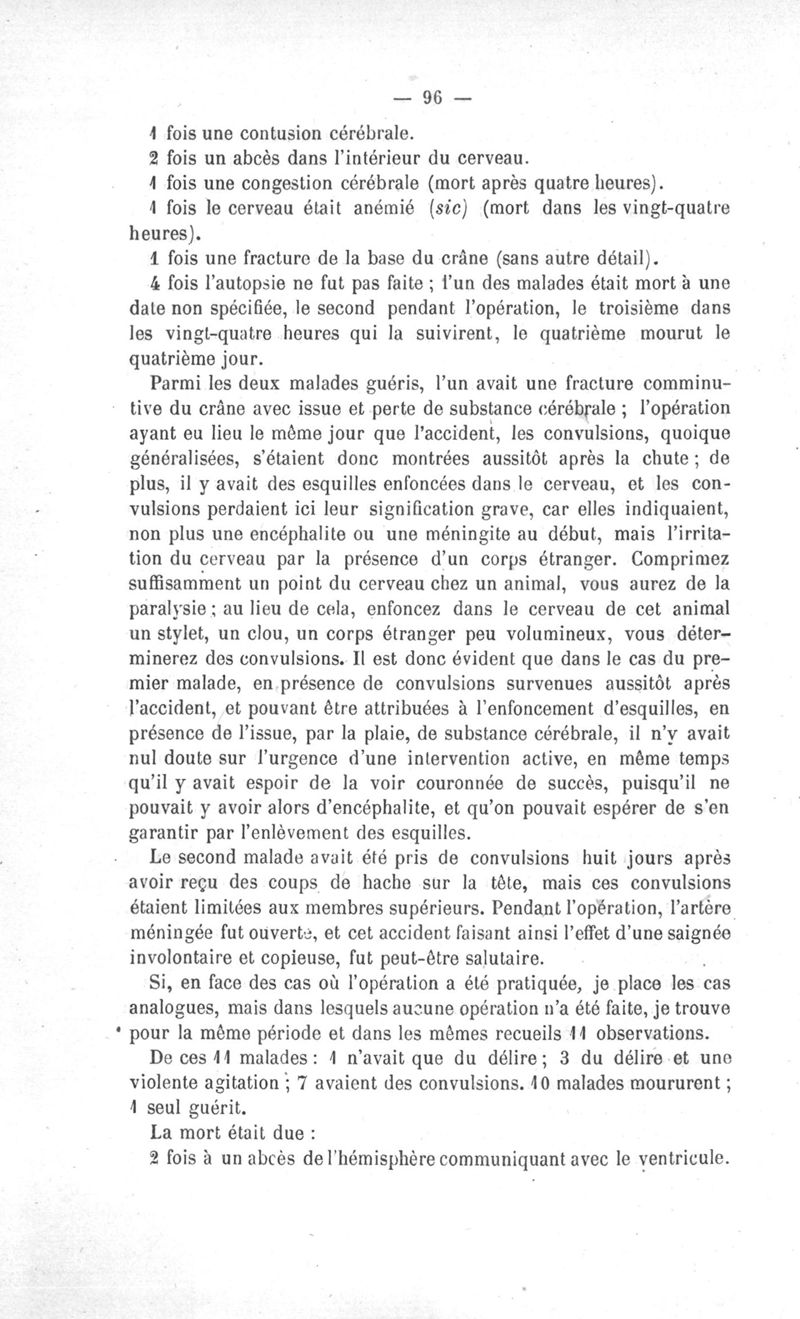 — 96 —

1 fois une contusion cérébrale.

2 fois un abcès dans l'intérieur du cerveau.

1 fois une congestion cérébrale (mort après quatre heures).

1 fois le cerveau était anémié (sic) (mort dans les vingt-quatre heures).

1 fois une fracture de la base du crâne (sans autre détail).

4 fois l'autopsie ne fut pas faite ; l'un des malades était mort à une date non spécifiée, le second pendant l'opération, le troisième dans les vingt-quatre heures qui la suivirent, le quatrième mourut le quatrième jour.

Parmi les deux malades guéris, l'un avait une fracture comminutive du crâne avec issue et perte de substance cérébrale ; l'opération ayant eu lieu le même jour que l'accident, les convulsions, quoique généralisées, s'étaient donc montrées aussitôt après la chute ; de plus, il y avait des esquilles enfoncées dans le cerveau, et les convulsions perdaient ici leur signification grave, car elles indiquaient, non plus une encéphalite ou une méningite au début, mais l'irritation du cerveau par la présence d'un corps étranger. Comprimez suffisamment un point du cerveau chez un animal, vous aurez de la paralysie ; au lieu de cela, enfoncez dans le cerveau de cet animal un stylet, un clou, un corps étranger peu volumineux, vous déterminerez des convulsions. Il est donc évident que dans le cas du premier malade, en présence de convulsions survenues aussitôt après l'accident, et pouvant être attribuées à l'enfoncement d'esquilles, en présence de l'issue, par la plaie, de substance cérébrale, il n'y avait nul doute sur l'urgence d'une intervention active, en même temps qu'il y avait espoir de la voir couronnée de succès, puisqu'il ne pouvait y avoir alors d'encéphalite, et qu'on pouvait espérer de s'en garantir par l'enlèvement des esquilles.

Le second malade avait été pris de convulsions huit jours après avoir reçu des coups de hache sur la tête, mais ces convulsions étaient limitées aux membres supérieurs. Pendant l'opération, l'artère méningée fut ouverte, et cet accident faisant ainsi l'effet d'une saignée involontaire et copieuse, fut peut-être salutaire.

Si, en face des cas où l'opération a été pratiquée, je place les cas analogues, mais dans lesquels aucune opération n'a été faite, je trouve pour la même période et dans les mêmes recueils 11 observations.

De ces 11 malades : 1 n'avait que du délire ; 3 du délire et une violente agitation ; 7 avaient des convulsions. 10 malades moururent ; 1 seul guérit.

La mort était due :

2 fois à un abcès de l'hémisphère communiquant avec le ventricule.